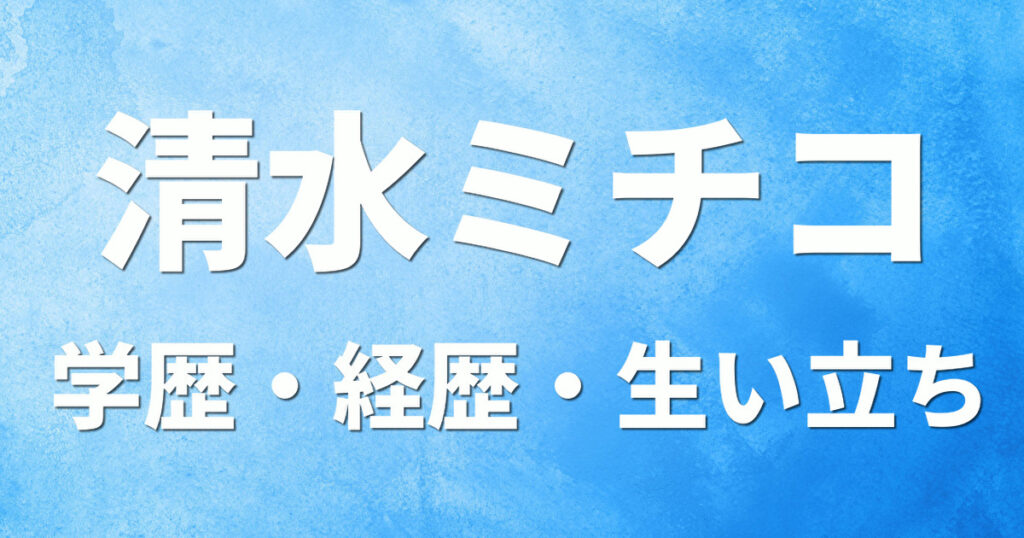 清水ミチコ

学歴・経歴・生い立ち